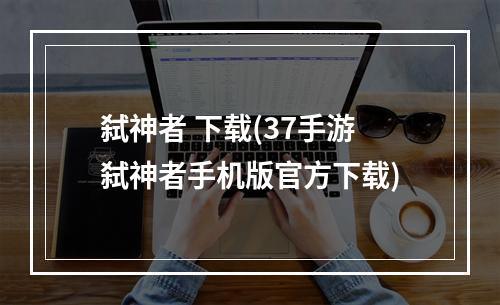 弑神者 下载(37手游弑神者手机版官方下载)